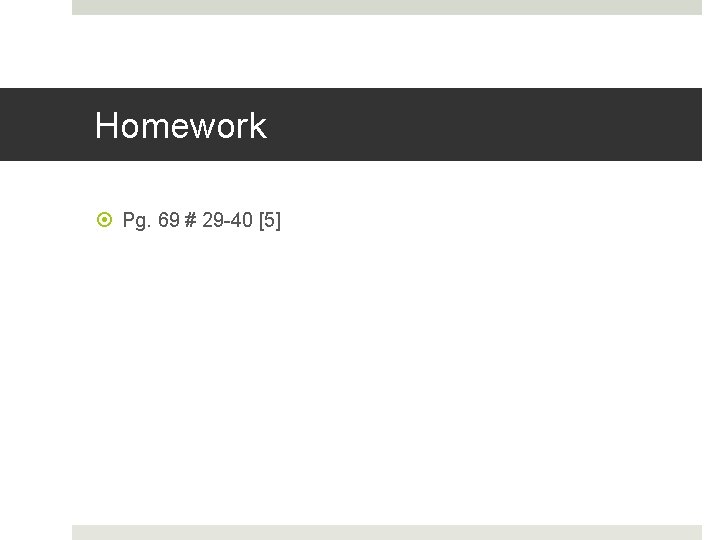 Homework

• Pg. 69 # 29-40 [5]